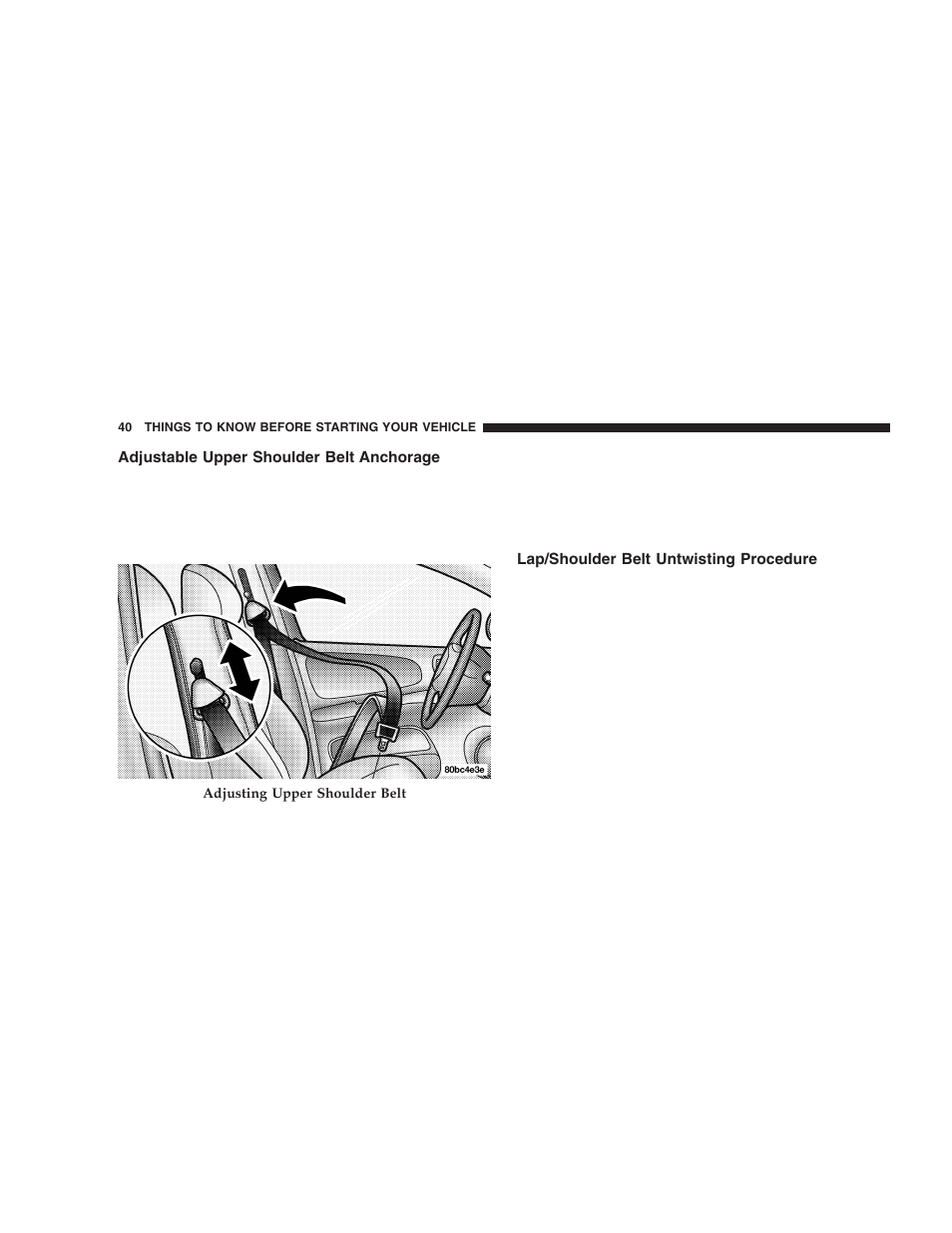 40 THINGS TO KNOW BEFORE STARTING YOUR VEHICLE

Adjustable Upper Shoulder Belt Anchorage

80bc4e3e

Adjusting Upper Shoulder Belt

Lap/Shoulder Belt Untwisting Procedure